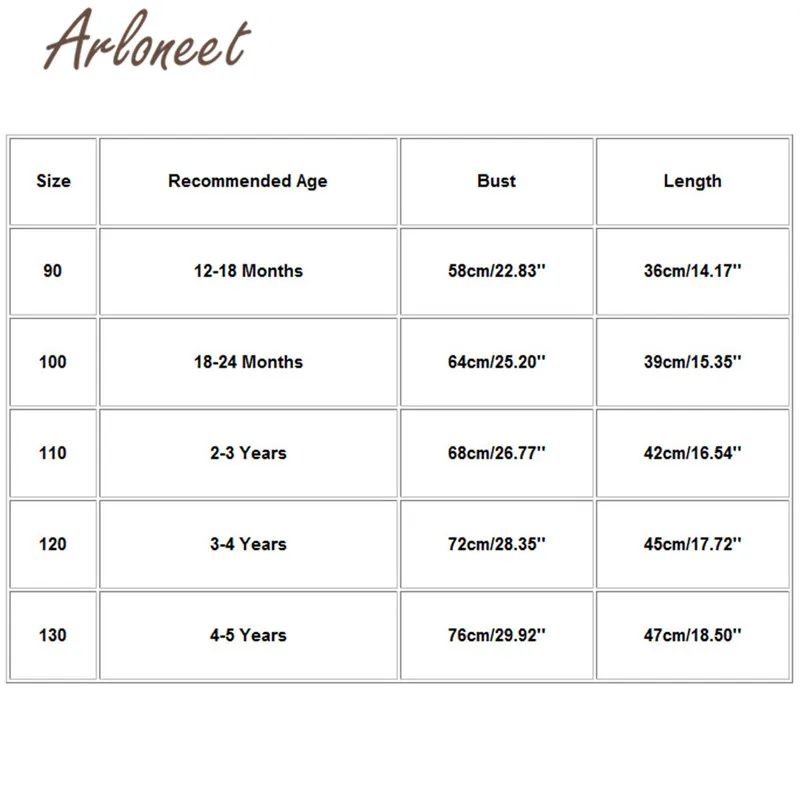 ARLONEET

| Size | Recommended Age | Bust | Length |
|---|---|---|---|
| 90 | 12-18 Months | 58cm/22.83'' | 36cm/14.17'' |
| 100 | 18-24 Months | 64cm/25.20'' | 39cm/15.35'' |
| 110 | 2-3 Years | 68cm/26.77'' | 42cm/16.54'' |
| 120 | 3-4 Years | 72cm/28.35'' | 45cm/17.72'' |
| 130 | 4-5 Years | 76cm/29.92'' | 47cm/18.50'' |